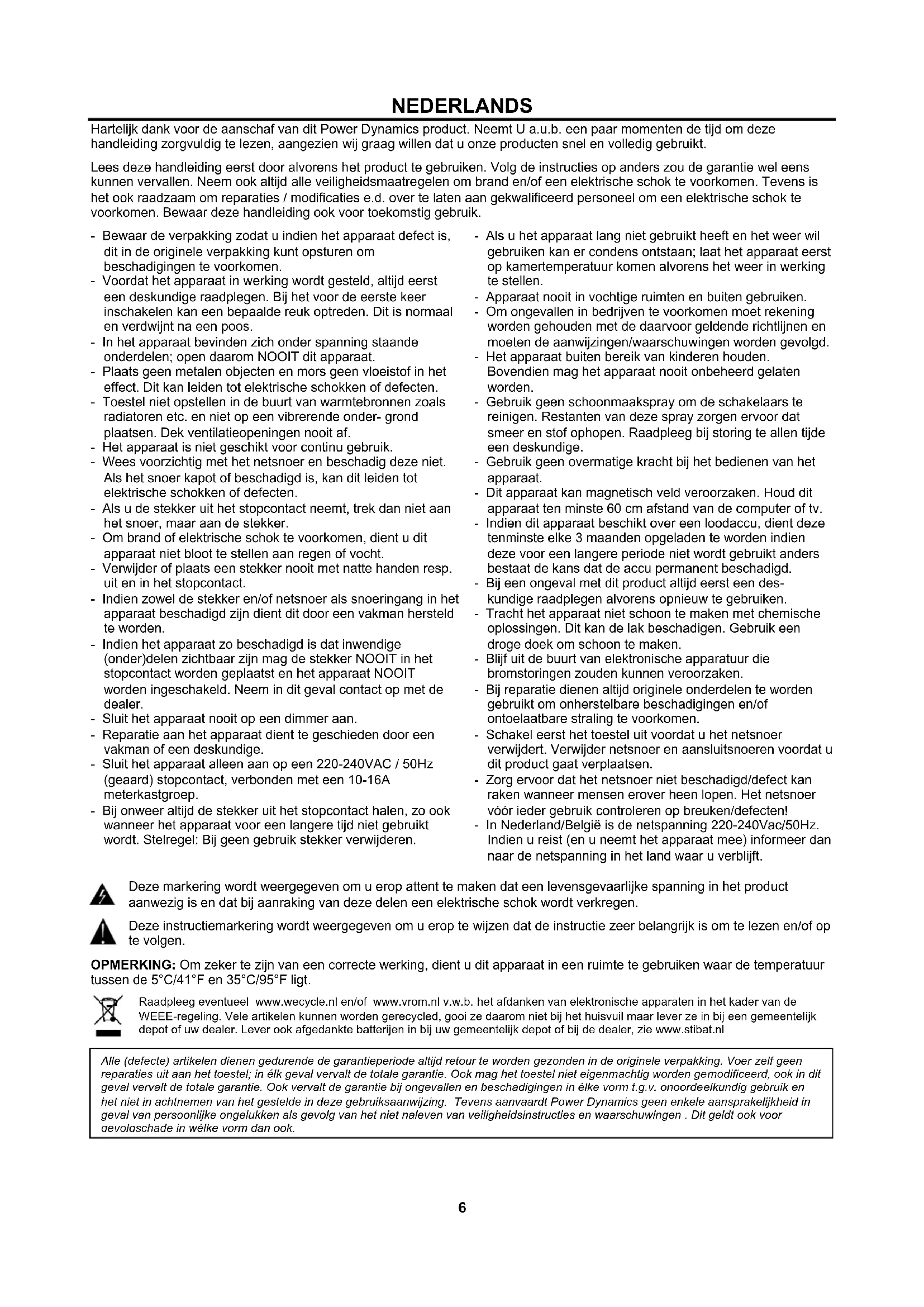 NEDERLANDS

Hartelijk dank voor de aanschaf van dit Power Dynamics product. Neemt U a.u.b. een paar momenten de tijd om deze handleiding zorgvuldig te lezen, aangezien wij graag willen dat u onze producten snel en volledig gebruikt.

Lees deze handleiding eerst door alvorens het product te gebruiken. Volg de instructies op anders zou de garantie wel eens kunnen vervallen. Neem ook altijd alle veiligheidsmaatregelen om brand en/of een elektrische schok te voorkomen. Tevens is het ook raadzaam om reparaties / modificaties e.d. over te laten aan gekwalificeerd personeel om een elektrische schok te voorkomen. Bewaar deze handleiding ook voor toekomstig gebruik.

- Bewaar de verpakking zodat u indien het apparaat defect is, dit in de originele verpakking kunt opsturen om beschadigingen te voorkomen.
- Voordat het apparaat in werking wordt gesteld, altijd eerst een deskundige raadplegen. Bij het voor de eerste keer inschakelen kan een bepaalde reuk optreden. Dit is normaal en verdwijnt na een poos.
- In het apparaat bevinden zich onder spanning staande onderdelen; open daarom NOOIT dit apparaat.
- Plaats geen metalen objecten en mors geen vloeistof in het effect. Dit kan leiden tot elektrische schokken of defecten.
- Toestel niet opstellen in de buurt van warmtebronnen zoals radiatoren etc. en niet op een vibrerende onder- grond plaatsen. Dek ventilatieopeningen nooit af.
- Het apparaat is niet geschikt voor continu gebruik.
- Wees voorzichtig met het netsnoer en beschadig deze niet. Als het snoer kapot of beschadigd is, kan dit leiden tot elektrische schokken of defecten.
- Als u de stekker uit het stopcontact neemt, trek dan niet aan het snoer, maar aan de stekker.
- Om brand of elektrische schok te voorkomen, dient u dit apparaat niet bloot te stellen aan regen of vocht.
- Verwijder of plaats een stekker nooit met natte handen resp. uit en in het stopcontact.
- Indien zowel de stekker en/of netsnoer als snoeringang in het apparaat beschadigd zijn dient dit door een vakman hersteld te worden.
- Indien het apparaat zo beschadigd is dat inwendige (onder)delen zichtbaar zijn mag de stekker NOOIT in het stopcontact worden geplaatst en het apparaat NOOIT worden ingeschakeld. Neem in dit geval contact op met de dealer.
- Sluit het apparaat nooit op een dimmer aan.
- Reparatie aan het apparaat dient te geschieden door een vakman of een deskundige.
- Sluit het apparaat alleen aan op een 220-240VAC / 50Hz (geaard) stopcontact, verbonden met een 10-16A meterkastgroep.
- Bij onweer altijd de stekker uit het stopcontact halen, zo ook wanneer het apparaat voor een langere tijd niet gebruikt wordt. Stelregel: Bij geen gebruik stekker verwijderen.
- Als u het apparaat lang niet gebruikt heeft en het weer wil gebruiken kan er condens ontstaan; laat het apparaat eerst op kamertemperatuur komen alvorens het weer in werking te stellen.
- Apparaat nooit in vochtige ruimten en buiten gebruiken.
- Om ongevallen in bedrijven te voorkomen moet rekening worden gehouden met de daarvoor geldende richtlijnen en moeten de aanwijzingen/waarschuwingen worden gevolgd.
- Het apparaat buiten bereik van kinderen houden. Bovendien mag het apparaat nooit onbeheerd gelaten worden.
- Gebruik geen schoonmaakspray om de schakelaars te reinigen. Restanten van deze spray zorgen ervoor dat smeer en stof ophopen. Raadpleeg bij storing te allen tijde een deskundige.
- Gebruik geen overmatige kracht bij het bedienen van het apparaat.
- Dit apparaat kan magnetisch veld veroorzaken. Houd dit apparaat ten minste 60 cm afstand van de computer of tv.
- Indien dit apparaat beschikt over een loodaccu, dient deze tenminste elke 3 maanden opgeladen te worden indien deze voor een langere periode niet wordt gebruikt anders bestaat de kans dat de accu permanent beschadigd.
- Bij een ongeval met dit product altijd eerst een deskundige raadplegen alvorens opnieuw te gebruiken.
- Tracht het apparaat niet schoon te maken met chemische oplossingen. Dit kan de lak beschadigen. Gebruik een droge doek om schoon te maken.
- Blijf uit de buurt van elektronische apparatuur die bromstoringen zouden kunnen veroorzaken.
- Bij reparatie dienen altijd originele onderdelen te worden gebruikt om onherstelbare beschadigingen en/of ontoelaatbare straling te voorkomen.
- Schakel eerst het toestel uit voordat u het netsnoer verwijdert. Verwijder netsnoer en aansluitsnoeren voordat u dit product gaat verplaatsen.
- Zorg ervoor dat het netsnoer niet beschadigd/defect kan raken wanneer mensen erover heen lopen. Het netsnoer vóór ieder gebruik controleren op breuken/defecten!
- In Nederland/België is de netspanning 220-240Vac/50Hz. Indien u reist (en u neemt het apparaat mee) informeer dan naar de netspanning in het land waar u verblijft.

Deze markering wordt weergegeven om u erop attent te maken dat een levensgevaarlijke spanning in het product aanwezig is en dat bij aanraking van deze delen een elektrische schok wordt verkregen.

Deze instructiemarkering wordt weergegeven om u erop te wijzen dat de instructie zeer belangrijk is om te lezen en/of op te volgen.

OPMERKING: Om zeker te zijn van een correcte werking, dient u dit apparaat in een ruimte te gebruiken waar de temperatuur tussen de 5°C/41°F en 35°C/95°F ligt.

Raadpleeg eventueel www.wecycle.nl en/of www.vrom.nl v.w.b. het afdanken van elektronische apparaten in het kader van de WEEE-regeling. Vele artikelen kunnen worden gerecycled, gooi ze daarom niet bij het huisvuil maar lever ze in bij een gemeentelijk depot of uw dealer. Lever ook afgedankte batterijen in bij uw gemeentelijk depot of bij de dealer, zie www.stibat.nl

Alle (defecte) artikelen dienen gedurende de garantieperiode altijd retour te worden gezonden in de originele verpakking. Voer zelf geen reparaties uit aan het toestel; in élk geval vervalt de totale garantie. Ook mag het toestel niet eigenmachtig worden gemodificeerd, ook in dit geval vervalt de totale garantie. Ook vervalt de garantie bij ongevallen en beschadigingen in élke vorm t.g.v. onoordeelkundig gebruik en het niet in achtnemen van het gestelde in deze gebruiksaanwijzing. Tevens aanvaardt Power Dynamics geen enkele aansprakelijkheid in geval van persoonlijke ongelukken als gevolg van het niet naleven van veiligheidsinstructies en waarschuwingen . Dit geldt ook voor gevolgschade in wélke vorm dan ook.

6